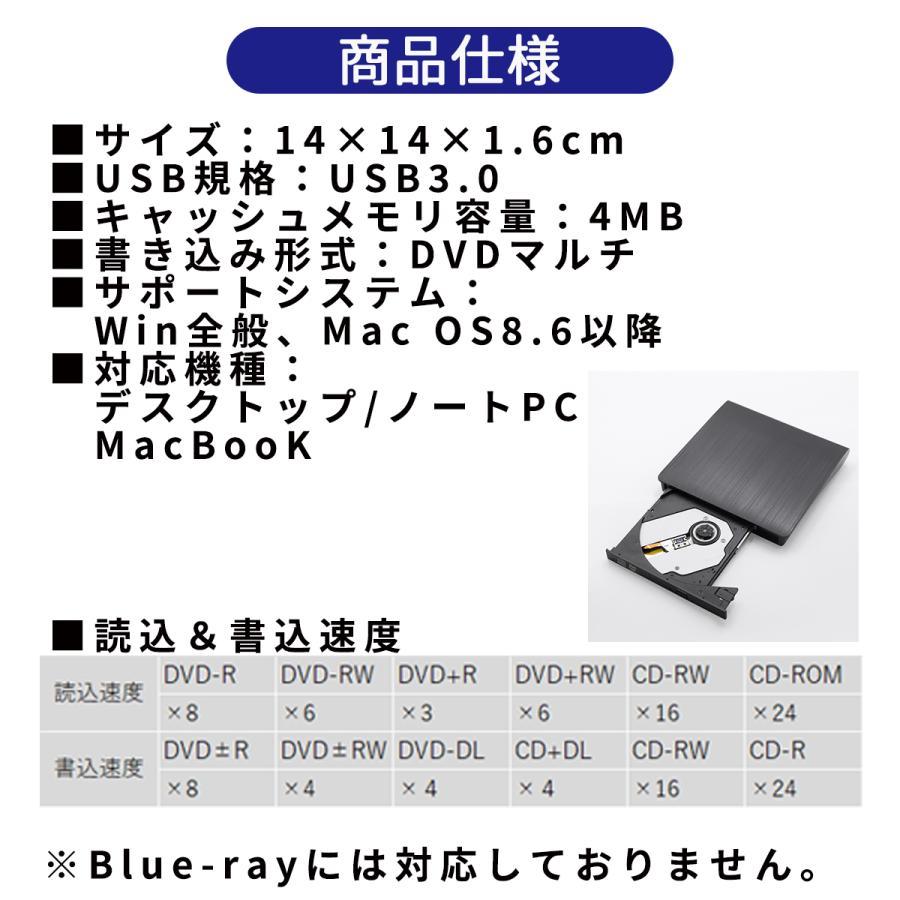 商品仕様

■サイズ：14×14×1.6cm
■USB規格：USB3.0
■キャッシュメモリ容量：4MB
■書き込み形式：DVDマルチ
■サポートシステム：
Win全般、Mac OS8.6以降
■対応機種：
デスクトップ/ノートPC
MacBooK

■読込＆書込速度

| 読込速度 | DVD-R | DVD-RW | DVD+R | DVD+RW | CD-RW | CD-ROM |
|---|---|---|---|---|---|---|
| | ×8 | ×6 | ×3 | ×6 | ×16 | ×24 |
| 書込速度 | DVD±R | DVD±RW | DVD-DL | CD+DL | CD-RW | CD-R |
| | ×8 | ×4 | ×4 | ×4 | ×16 | ×24 |

※Blue-rayには対応しておりません。